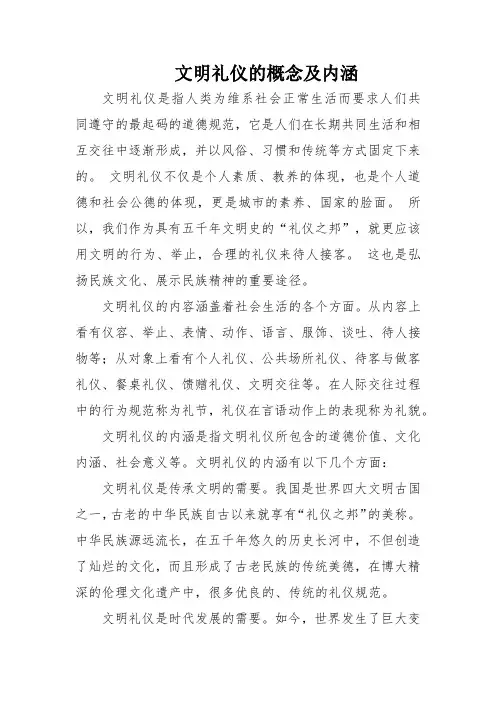 文明礼仪的概念及内涵

文明礼仪是指人类为维系社会正常生活而要求人们共同遵守的最起码的道德规范，它是人们在长期共同生活和相互交往中逐渐形成，并以风俗、习惯和传统等方式固定下来的。 文明礼仪不仅是个人素质、教养的体现，也是个人道德和社会公德的体现，更是城市的素养、国家的脸面。 所以，我们作为具有五千年文明史的“礼仪之邦”，就更应该用文明的行为、举止，合理的礼仪来待人接客。 这也是弘扬民族文化、展示民族精神的重要途径。

文明礼仪的内容涵盖着社会生活的各个方面。从内容上看有仪容、举止、表情、动作、语言、服饰、谈吐、待人接物等；从对象上看有个人礼仪、公共场所礼仪、待客与做客礼仪、餐桌礼仪、馈赠礼仪、文明交往等。在人际交往过程中的行为规范称为礼节，礼仪在言语动作上的表现称为礼貌。

文明礼仪的内涵是指文明礼仪所包含的道德价值、文化内涵、社会意义等。文明礼仪的内涵有以下几个方面：

文明礼仪是传承文明的需要。我国是世界四大文明古国之一，古老的中华民族自古以来就享有“礼仪之邦”的美称。中华民族源远流长，在五千年悠久的历史长河中，不但创造了灿烂的文化，而且形成了古老民族的传统美德，在博大精深的伦理文化遗产中，很多优良的、传统的礼仪规范。

文明礼仪是时代发展的需要。如今，世界发生了巨大变